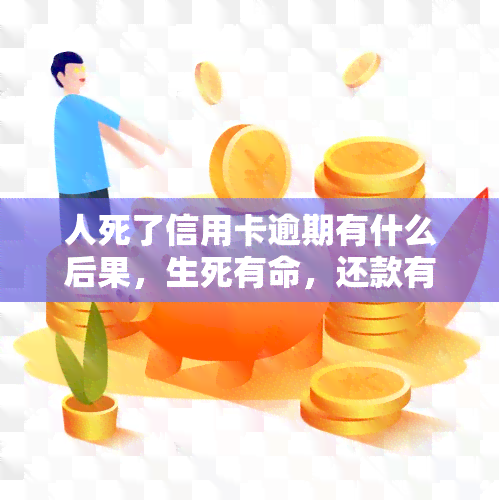 人死了信用卡逾期有什么后果，生死有命，还款有